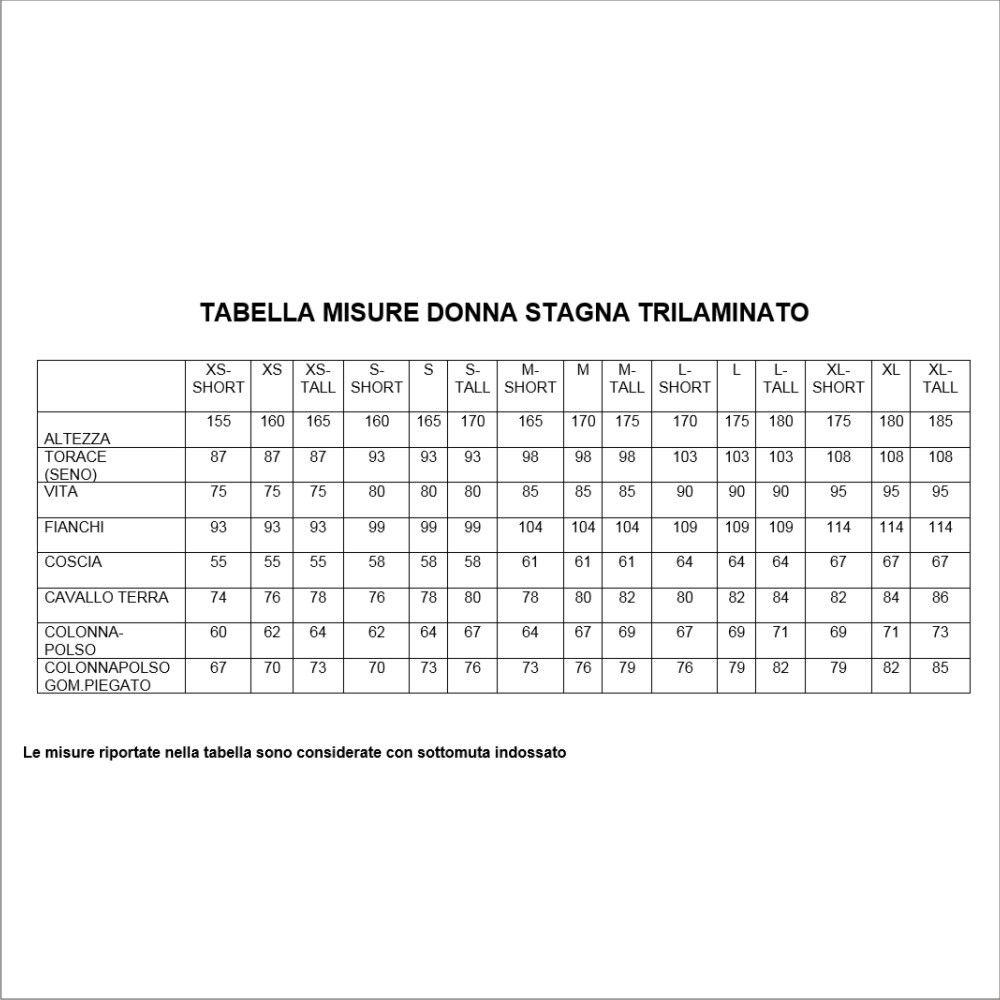 TABELLA MISURE DONNA STAGNA TRILAMINATO

|  | XS-SHORT | XS | XS-TALL | S-SHORT | S | S-TALL | M-SHORT | M | M-TALL | L-SHORT | L | L-TALL | XL-SHORT | XL | XL-TALL |
|---|---|---|---|---|---|---|---|---|---|---|---|---|---|---|---|
| ALTEZZA | 155 | 160 | 165 | 160 | 165 | 170 | 165 | 170 | 175 | 170 | 175 | 180 | 175 | 180 | 185 |
| TORACE (SENO) | 87 | 87 | 87 | 93 | 93 | 93 | 98 | 98 | 98 | 103 | 103 | 103 | 108 | 108 | 108 |
| VITA | 75 | 75 | 75 | 80 | 80 | 80 | 85 | 85 | 85 | 90 | 90 | 90 | 95 | 95 | 95 |
| FIANCHI | 93 | 93 | 93 | 99 | 99 | 99 | 104 | 104 | 104 | 109 | 109 | 109 | 114 | 114 | 114 |
| COSCIA | 55 | 55 | 55 | 58 | 58 | 58 | 61 | 61 | 61 | 64 | 64 | 64 | 67 | 67 | 67 |
| CAVALLO TERRA | 74 | 76 | 78 | 76 | 78 | 80 | 78 | 80 | 82 | 80 | 82 | 84 | 82 | 84 | 86 |
| COLONNA-POLSO | 60 | 62 | 64 | 62 | 64 | 67 | 64 | 67 | 69 | 67 | 69 | 71 | 69 | 71 | 73 |
| COLONNAPOLSO GOM.PIEGATO | 67 | 70 | 73 | 70 | 73 | 76 | 73 | 76 | 79 | 76 | 79 | 82 | 79 | 82 | 85 |

Le misure riportate nella tabella sono considerate con sottomuta indossato